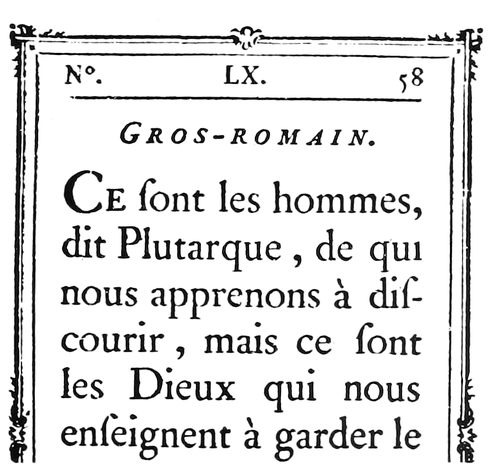 N°. LX. 58

GROS-ROMAIN.

CE ſont les hommes, dit Plutarque, de qui nous apprenons à diſcourir, mais ce ſont les Dieux qui nous enſeignent à garder le